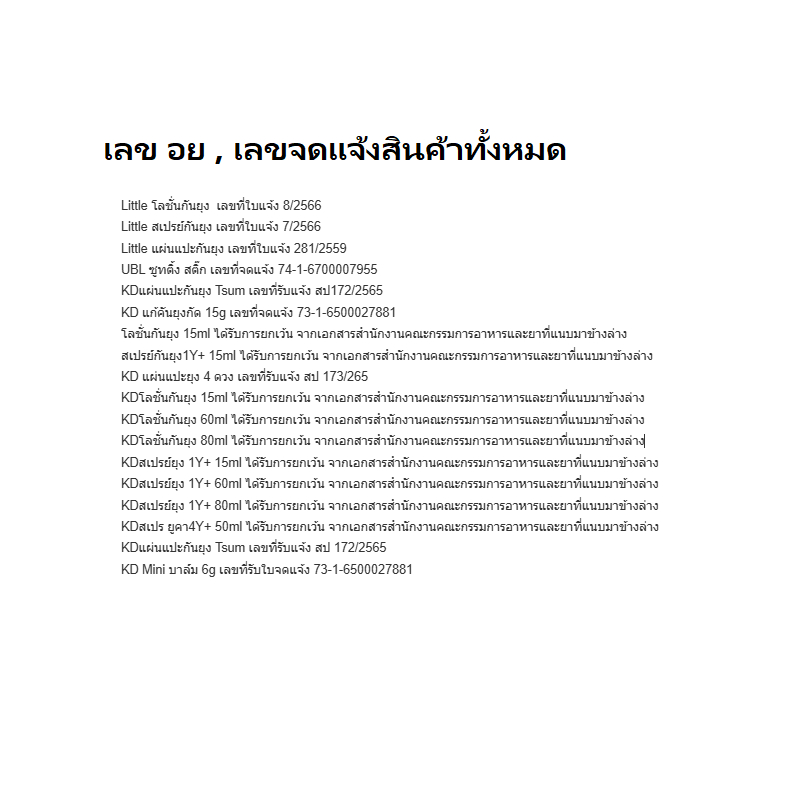 เลข อย , เลขจดแจ้งสินค้าทั้งหมด

Little โลชั่นกันยุง เลขที่ใบแจ้ง 8/2566
Little สเปรย์กันยุง เลขที่ใบแจ้ง 7/2566
Little แผ่นแปะกันยุง เลขที่ใบแจ้ง 281/2559
UBL ซูทติ้ง สติ๊ก เลขที่จดแจ้ง 74-1-6700007955
KDแผ่นแปะกันยุง Tsum เลขที่รับแจ้ง สป172/2565
KD แก้คันยุงกัด 15g เลขที่จดแจ้ง 73-1-6500027881
โลชั่นกันยุง 15ml ได้รับการยกเว้น จากเอกสารสำนักงานคณะกรรมการอาหารและยาที่แนบมาข้างล่าง
สเปรย์กันยุง1Y+ 15ml ได้รับการยกเว้น จากเอกสารสำนักงานคณะกรรมการอาหารและยาที่แนบมาข้างล่าง
KD แผ่นแปะยุง 4 ดวง เลขที่รับแจ้ง สป 173/265
KDโลชั่นกันยุง 15ml ได้รับการยกเว้น จากเอกสารสำนักงานคณะกรรมการอาหารและยาที่แนบมาข้างล่าง
KDโลชั่นกันยุง 60ml ได้รับการยกเว้น จากเอกสารสำนักงานคณะกรรมการอาหารและยาที่แนบมาข้างล่าง
KDโลชั่นกันยุง 80ml ได้รับการยกเว้น จากเอกสารสำนักงานคณะกรรมการอาหารและยาที่แนบมาข้างล่าง
KDสเปรย์ยุง 1Y+ 15ml ได้รับการยกเว้น จากเอกสารสำนักงานคณะกรรมการอาหารและยาที่แนบมาข้างล่าง
KDสเปรย์ยุง 1Y+ 60ml ได้รับการยกเว้น จากเอกสารสำนักงานคณะกรรมการอาหารและยาที่แนบมาข้างล่าง
KDสเปรย์ยุง 1Y+ 80ml ได้รับการยกเว้น จากเอกสารสำนักงานคณะกรรมการอาหารและยาที่แนบมาข้างล่าง
KDสเปร ยูคา4Y+ 50ml ได้รับการยกเว้น จากเอกสารสำนักงานคณะกรรมการอาหารและยาที่แนบมาข้างล่าง
KDแผ่นแปะกันยุง Tsum เลขที่รับแจ้ง สป 172/2565
KD Mini บาล์ม 6g เลขที่รับใบจดแจ้ง 73-1-6500027881